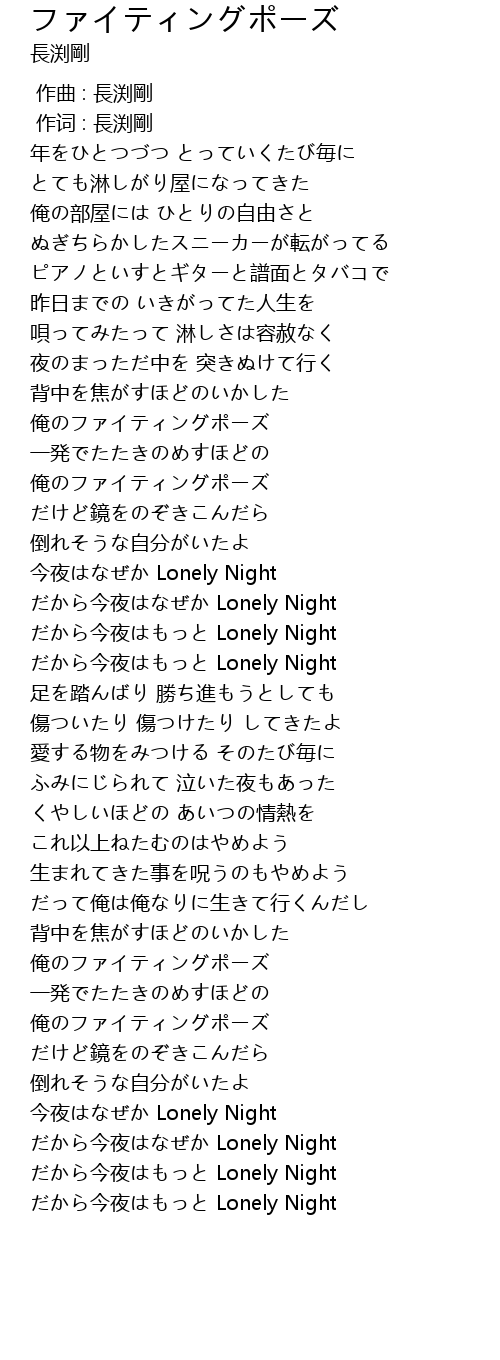 ファイティングポーズ
長渕剛

作曲 : 長渕剛
作词 : 長渕剛
年をひとつづつ とっていくたび毎に
とても淋しがり屋になってきた
俺の部屋には ひとりの自由さと
ぬぎちらかしたスニーカーが転がってる
ピアノといすとギターと譜面とタバコで
昨日までの いきがってた人生を
唄ってみたって 淋しさは容赦なく
夜のまっただ中を 突きぬけて行く
背中を焦がすほどのいかした
俺のファイティングポーズ
一発でたたきのめすほどの
俺のファイティングポーズ
だけど鏡をのぞきこんだら
倒れそうな自分がいたよ
今夜はなぜか Lonely Night
だから今夜はなぜか Lonely Night
だから今夜はもっと Lonely Night
だから今夜はもっと Lonely Night
足を踏んばり 勝ち進もうとしても
傷ついたり 傷つけたり してきたよ
愛する物をみつける そのたび毎に
ふみにじられて 泣いた夜もあった
くやしいほどの あいつの情熱を
これ以上ねたむのはやめよう
生まれてきた事を呪うのもやめよう
だって俺は俺なりに生きて行くんだし
背中を焦がすほどのいかした
俺のファイティングポーズ
一発でたたきのめすほどの
俺のファイティングポーズ
だけど鏡をのぞきこんだら
倒れそうな自分がいたよ
今夜はなぜか Lonely Night
だから今夜はなぜか Lonely Night
だから今夜はもっと Lonely Night
だから今夜はもっと Lonely Night